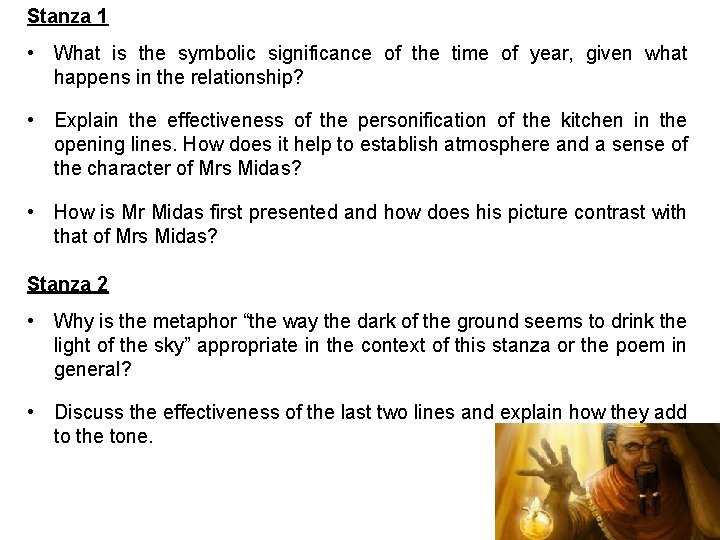 Stanza 1

• What is the symbolic significance of the time of year, given what happens in the relationship?

• Explain the effectiveness of the personification of the kitchen in the opening lines. How does it help to establish atmosphere and a sense of the character of Mrs Midas?

• How is Mr Midas first presented and how does his picture contrast with that of Mrs Midas?

Stanza 2

• Why is the metaphor "the way the dark of the ground seems to drink the light of the sky" appropriate in the context of this stanza or the poem in general?

• Discuss the effectiveness of the last two lines and explain how they add to the tone.